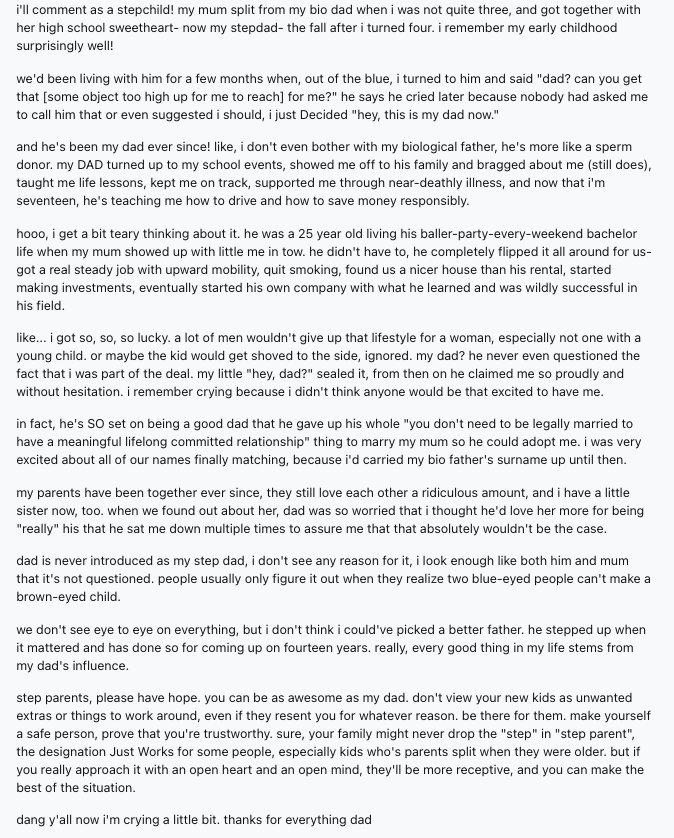 i'll comment as a stepchild! my mum split from my bio dad when i was not quite three, and got together with her high school sweetheart- now my stepdad- the fall after i turned four. i remember my early childhood surprisingly well!

we'd been living with him for a few months when, out of the blue, i turned to him and said "dad? can you get that [some object too high up for me to reach] for me?" he says he cried later because nobody had asked me to call him that or even suggested i should, i just Decided "hey, this is my dad now."

and he's been my dad ever since! like, i don't even bother with my biological father, he's more like a sperm donor. my DAD turned up to my school events, showed me off to his family and bragged about me (still does), taught me life lessons, kept me on track, supported me through near-deathly illness, and now that i'm seventeen, he's teaching me how to drive and how to save money responsibly.

hooo, i get a bit teary thinking about it. he was a 25 year old living his baller-party-every-weekend bachelor life when my mum showed up with little me in tow. he didn't have to, he completely flipped it all around for us- got a real steady job with upward mobility, quit smoking, found us a nicer house than his rental, started making investments, eventually started his own company with what he learned and was wildly successful in his field.

like... i got so, so, so lucky. a lot of men wouldn't give up that lifestyle for a woman, especially not one with a young child. or maybe the kid would get shoved to the side, ignored. my dad? he never even questioned the fact that i was part of the deal. my little "hey, dad?" sealed it, from then on he claimed me so proudly and without hesitation. i remember crying because i didn't think anyone would be that excited to have me.

in fact, he's SO set on being a good dad that he gave up his whole "you don't need to be legally married to have a meaningful lifelong committed relationship" thing to marry my mum so he could adopt me. i was very excited about all of our names finally matching, because i'd carried my bio father's surname up until then.

my parents have been together ever since, they still love each other a ridiculous amount, and i have a little sister now, too. when we found out about her, dad was so worried that i thought he'd love her more for being "really" his that he sat me down multiple times to assure me that that absolutely wouldn't be the case.

dad is never introduced as my step dad, i don't see any reason for it, i look enough like both him and mum that it's not questioned. people usually only figure it out when they realize two blue-eyed people can't make a brown-eyed child.

we don't see eye to eye on everything, but i don't think i could've picked a better father. he stepped up when it mattered and has done so for coming up on fourteen years. really, every good thing in my life stems from my dad's influence.

step parents, please have hope. you can be as awesome as my dad. don't view your new kids as unwanted extras or things to work around, even if they resent you for whatever reason. be there for them. make yourself a safe person, prove that you're trustworthy. sure, your family might never drop the "step" in "step parent", the designation Just Works for some people, especially kids who's parents split when they were older. but if you really approach it with an open heart and an open mind, they'll be more receptive, and you can make the best of the situation.

dang y'all now i'm crying a little bit. thanks for everything dad